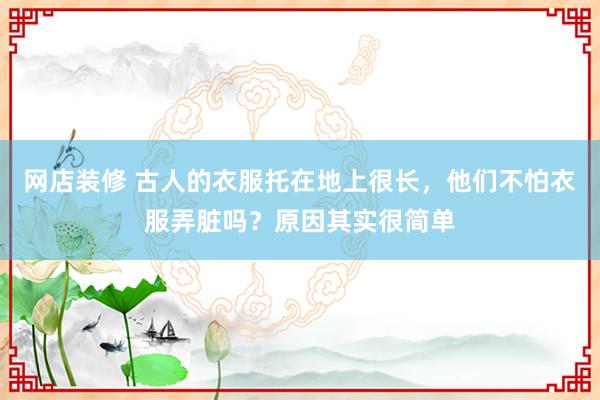 网店装修 古人的衣服托在地上很长，他们不怕衣服弄脏吗？原因其实很简单